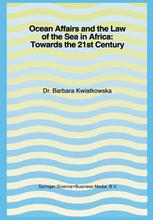 Ocean Affairs and the Law of the Sea in Africa: Towards the 21st Century

Dr. Barbara Kwiatkowska

Springer-Science+Business Media, B.V.